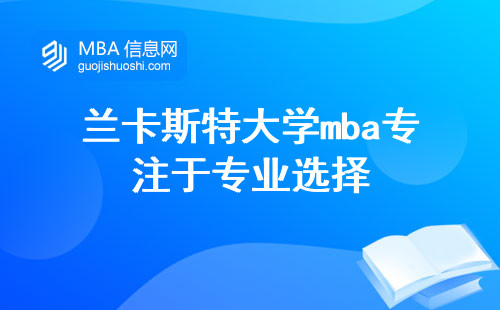 MBA 信息网
guojishuoshi.com

兰卡斯特大学mba专注于专业选择